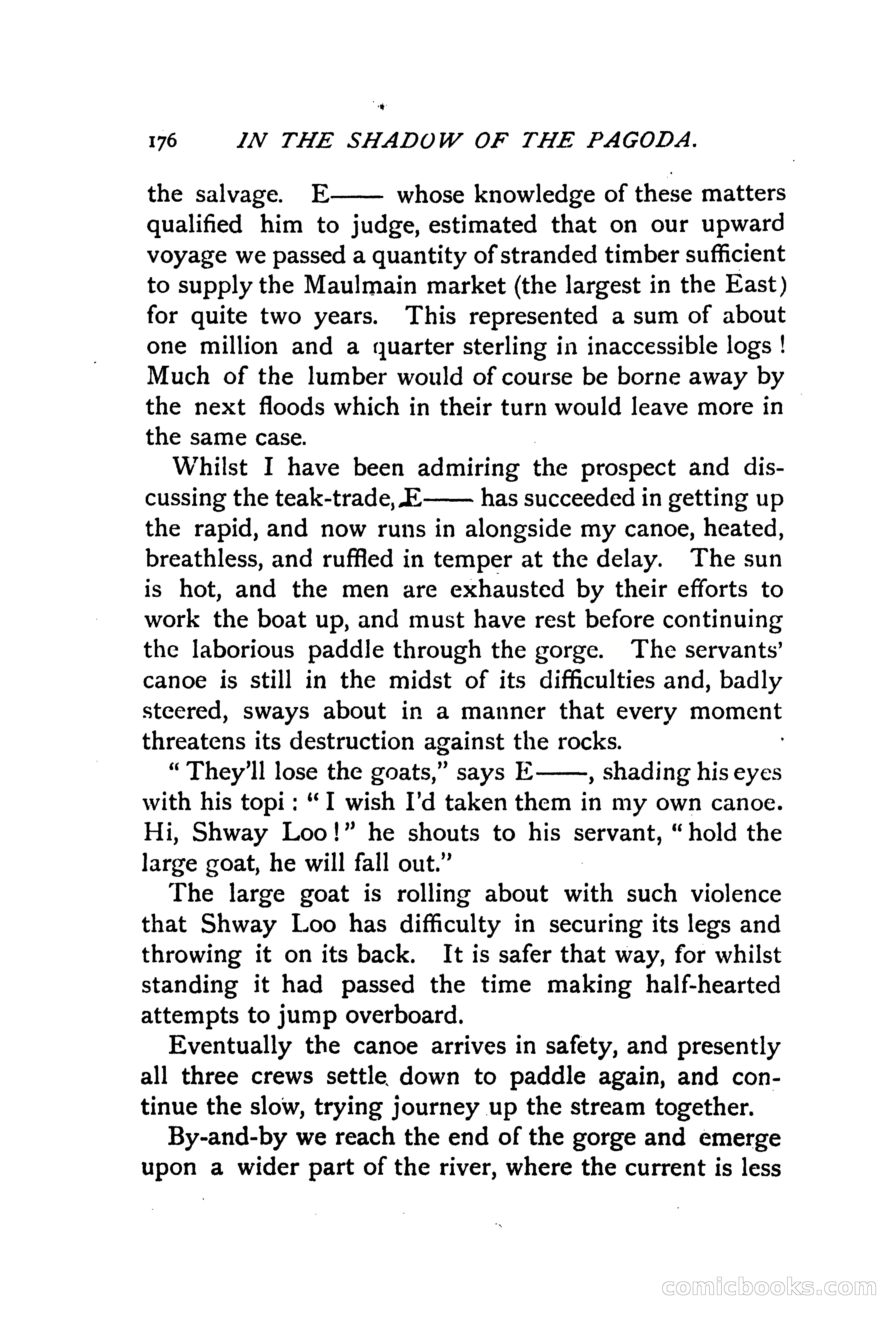 176 IN THE SHADOW OF THE PAGODA.

the salvage. E—— whose knowledge of these matters qualified him to judge, estimated that on our upward voyage we passed a quantity of stranded timber sufficient to supply the Maulmain market (the largest in the East) for quite two years. This represented a sum of about one million and a quarter sterling in inaccessible logs! Much of the lumber would of course be borne away by the next floods which in their turn would leave more in the same case.

Whilst I have been admiring the prospect and discussing the teak-trade, E—— has succeeded in getting up the rapid, and now runs in alongside my canoe, heated, breathless, and ruffled in temper at the delay. The sun is hot, and the men are exhausted by their efforts to work the boat up, and must have rest before continuing the laborious paddle through the gorge. The servants' canoe is still in the midst of its difficulties and, badly steered, sways about in a manner that every moment threatens its destruction against the rocks.

"They'll lose the goats," says E——, shading his eyes with his topi: "I wish I'd taken them in my own canoe. Hi, Shway Loo!" he shouts to his servant, "hold the large goat, he will fall out."

The large goat is rolling about with such violence that Shway Loo has difficulty in securing its legs and throwing it on its back. It is safer that way, for whilst standing it had passed the time making half-hearted attempts to jump overboard.

Eventually the canoe arrives in safety, and presently all three crews settle down to paddle again, and continue the slow, trying journey up the stream together.

By-and-by we reach the end of the gorge and emerge upon a wider part of the river, where the current is less

comicbooks.com